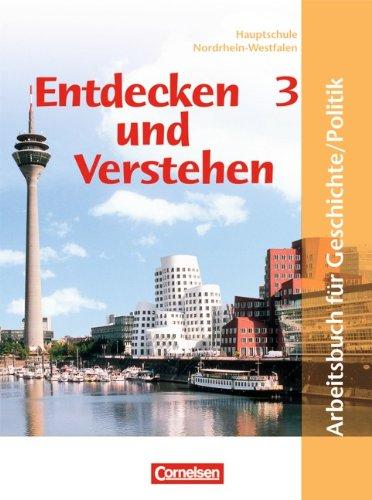 Hauptschule
Nordrhein-Westfalen

Entdecken und Verstehen 3

Arbeitsbuch für Geschichte/Politik

Cornelsen